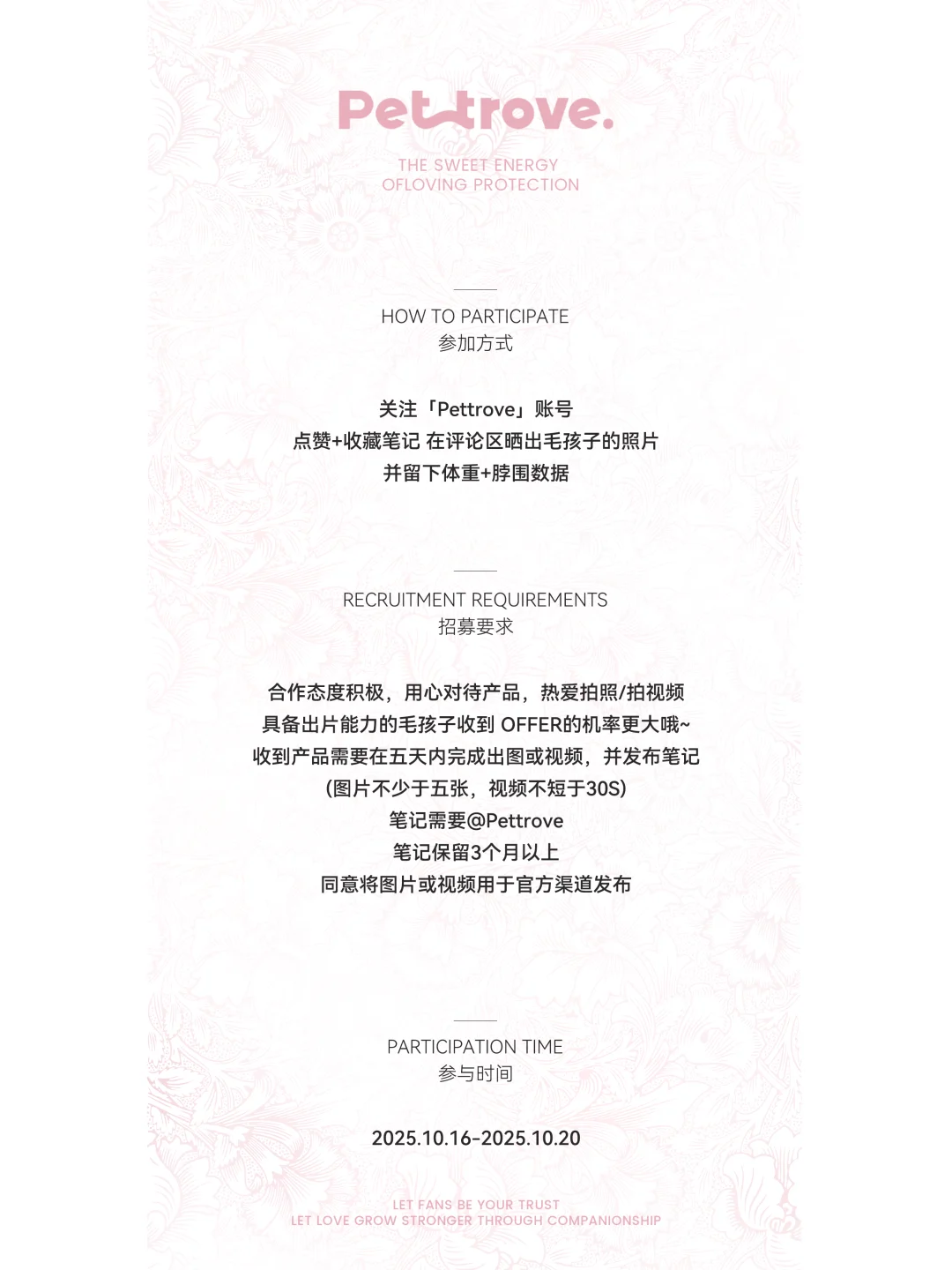 Pettrove.

THE SWEET ENERGY
OFLOVING PROTECTION

HOW TO PARTICIPATE
参加方式

关注「Pettrove」账号
点赞+收藏笔记 在评论区晒出毛孩子的照片
并留下体重+脖围数据

RECRUITMENT REQUIREMENTS
招募要求

合作态度积极，用心对待产品，热爱拍照/拍视频
具备出片能力的毛孩子收到 OFFER的机率更大哦~
收到产品需要在五天内完成出图或视频，并发布笔记
(图片不少于五张，视频不短于30S)
笔记需要@Pettrove
笔记保留3个月以上
同意将图片或视频用于官方渠道发布

PARTICIPATION TIME
参与时间

2025.10.16-2025.10.20

LET FANS BE YOUR TRUST
LET LOVE GROW STRONGER THROUGH COMPANIONSHIP